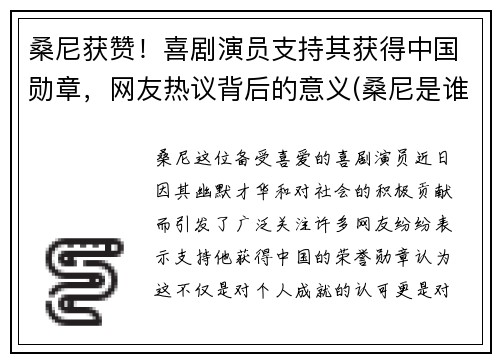 桑尼获赞！喜剧演员支持其获得中国勋章，网友热议背后的意义(桑尼是谁

桑尼这位备受喜爱的喜剧演员近日因其幽默才华和对社会的积极贡献而引发了广泛关注许多网友纷纷表示支持他获得中国的荣誉勋章认为这不仅是对个人成就的认可更是对